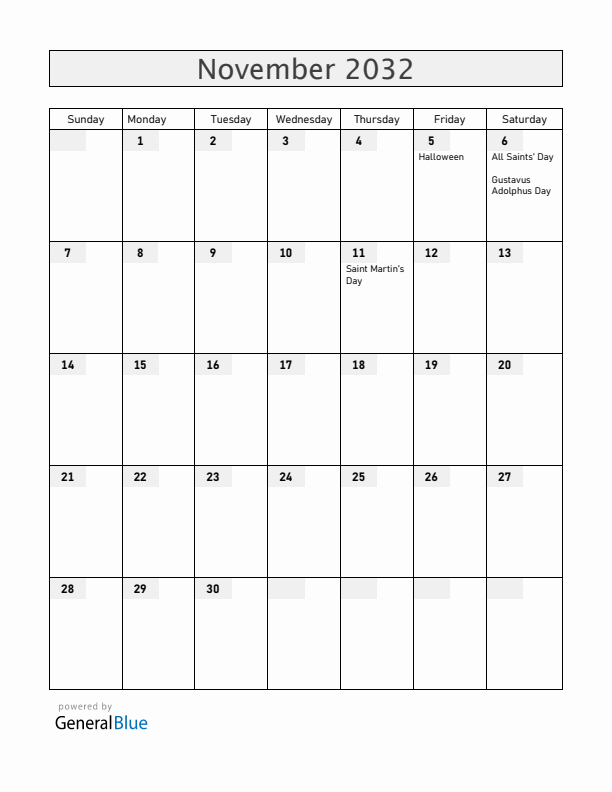 November 2032

| Sunday | Monday | Tuesday | Wednesday | Thursday | Friday | Saturday |
|---|---|---|---|---|---|---|
| | 1 | 2 | 3 | 4 | 5 Halloween | 6 All Saints' Day Gustavus Adolphus Day |
| 7 | 8 | 9 | 10 | 11 Saint Martin's Day | 12 | 13 |
| 14 | 15 | 16 | 17 | 18 | 19 | 20 |
| 21 | 22 | 23 | 24 | 25 | 26 | 27 |
| 28 | 29 | 30 | | | | |

powered by
GeneralBlue